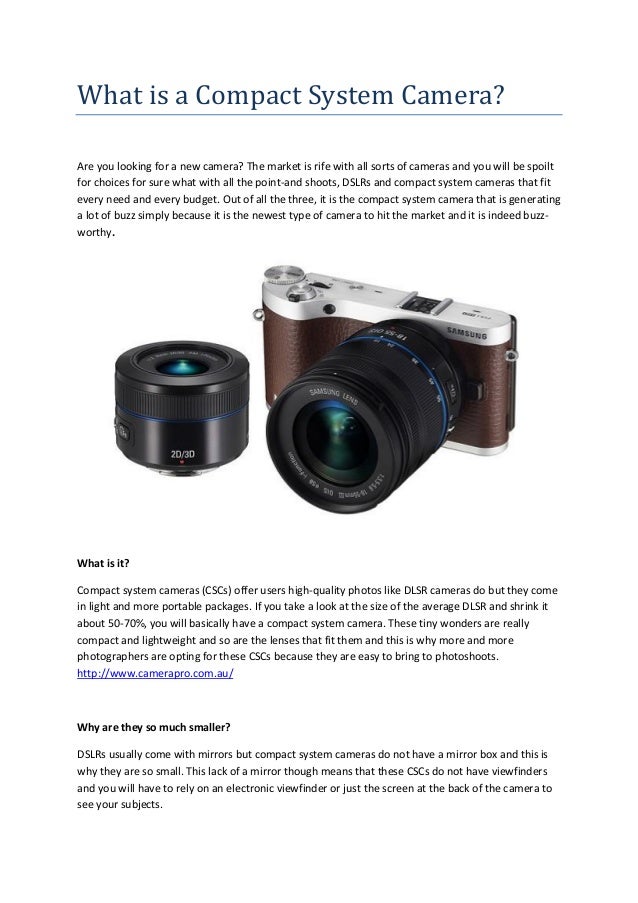 What is a Compact System Camera?

Are you looking for a new camera? The market is rife with all sorts of cameras and you will be spoilt for choices for sure what with all the point-and shoots, DSLRs and compact system cameras that fit every need and every budget. Out of all the three, it is the compact system camera that is generating a lot of buzz simply because it is the newest type of camera to hit the market and it is indeed buzz-worthy.

SAMSUNG

SAMSUNG LENS

2D/3D

What is it?

Compact system cameras (CSCs) offer users high-quality photos like DLSR cameras do but they come in light and more portable packages. If you take a look at the size of the average DLSR and shrink it about 50-70%, you will basically have a compact system camera. These tiny wonders are really compact and lightweight and so are the lenses that fit them and this is why more and more photographers are opting for these CSCs because they are easy to bring to photoshoots. http://www.camerapro.com.au/

Why are they so much smaller?

DSLRs usually come with mirrors but compact system cameras do not have a mirror box and this is why they are so small. This lack of a mirror though means that these CSCs do not have viewfinders and you will have to rely on an electronic viewfinder or just the screen at the back of the camera to see your subjects.